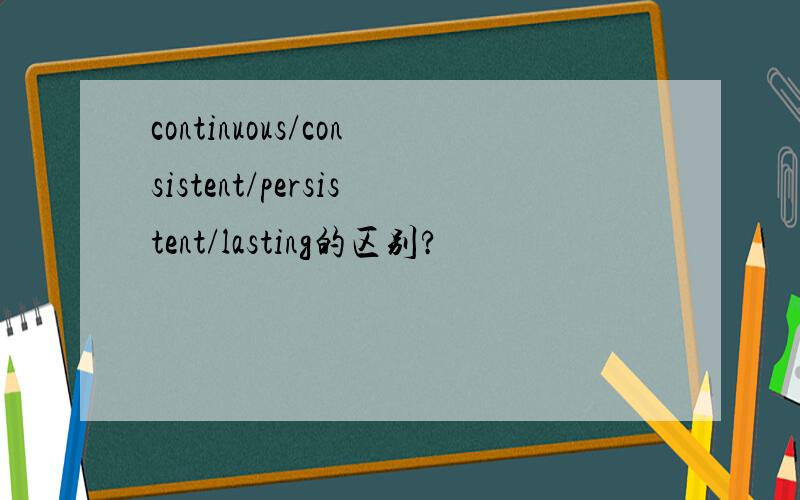 continuous/consistent/persistent/lasting的区别?